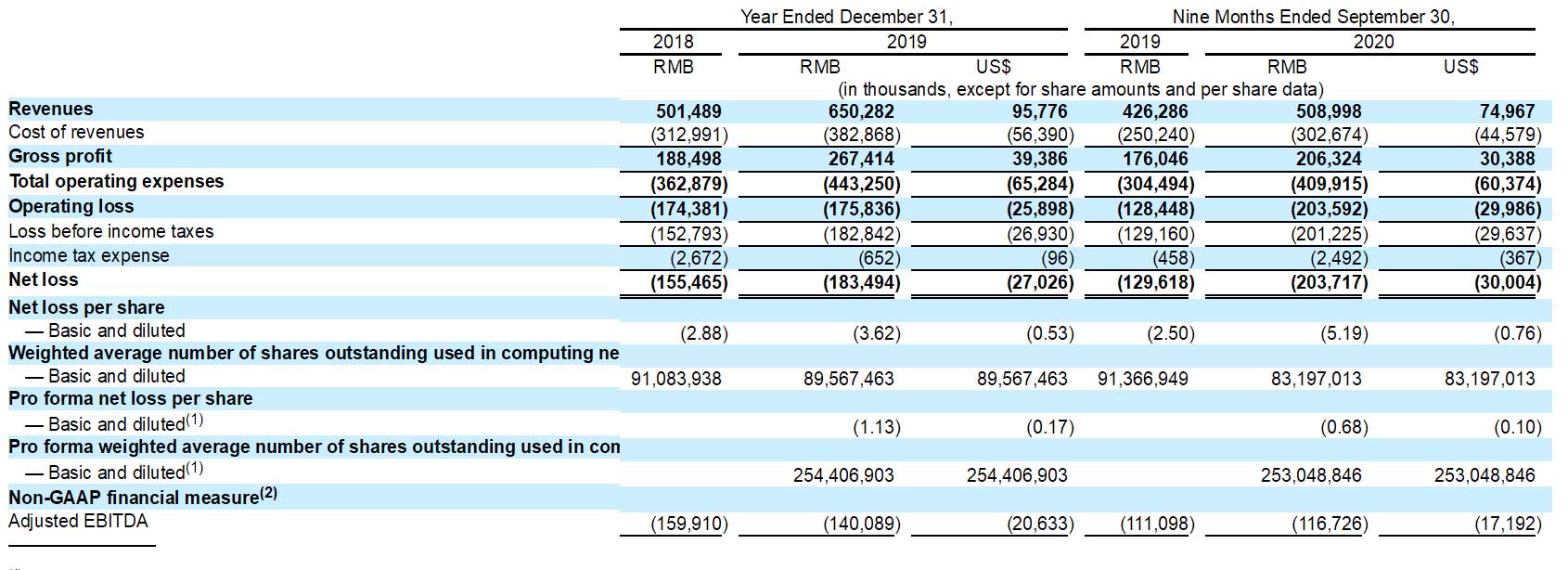 | | Year Ended December 31, | | | Nine Months Ended September 30, | | |
|---|---|---|---|---|---|---|
| | 2018 | 2019 | | 2019 | 2020 | |
| | RMB | RMB | US$ | RMB | RMB | US$ |
| | (in thousands, except for share amounts and per share data) | | | | | |
| **Revenues** | **501,489** | **650,282** | **95,776** | **426,286** | **508,998** | **74,967** |
| Cost of revenues | (312,991) | (382,868) | (56,390) | (250,240) | (302,674) | (44,579) |
| **Gross profit** | **188,498** | **267,414** | **39,386** | **176,046** | **206,324** | **30,388** |
| **Total operating expenses** | **(362,879)** | **(443,250)** | **(65,284)** | **(304,494)** | **(409,915)** | **(60,374)** |
| **Operating loss** | **(174,381)** | **(175,836)** | **(25,898)** | **(128,448)** | **(203,592)** | **(29,986)** |
| Loss before income taxes | (152,793) | (182,842) | (26,930) | (129,160) | (201,225) | (29,637) |
| Income tax expense | (2,672) | (652) | (96) | (458) | (2,492) | (367) |
| **Net loss** | **(155,465)** | **(183,494)** | **(27,026)** | **(129,618)** | **(203,717)** | **(30,004)** |
| **Net loss per share** | | | | | | |
| — Basic and diluted | (2.88) | (3.62) | (0.53) | (2.50) | (5.19) | (0.76) |
| **Weighted average number of shares outstanding used in computing ne** | | | | | | |
| — Basic and diluted | 91,083,938 | 89,567,463 | 89,567,463 | 91,366,949 | 83,197,013 | 83,197,013 |
| **Pro forma net loss per share** | | | | | | |
| — Basic and diluted$^{(1)}$ | | (1.13) | (0.17) | | (0.68) | (0.10) |
| **Pro forma weighted average number of shares outstanding used in con** | | | | | | |
| — Basic and diluted$^{(1)}$ | | 254,406,903 | 254,406,903 | | 253,048,846 | 253,048,846 |
| **Non-GAAP financial measure$^{(2)}$** | | | | | | |
| Adjusted EBITDA | (159,910) | (140,089) | (20,633) | (111,098) | (116,726) | (17,192) |